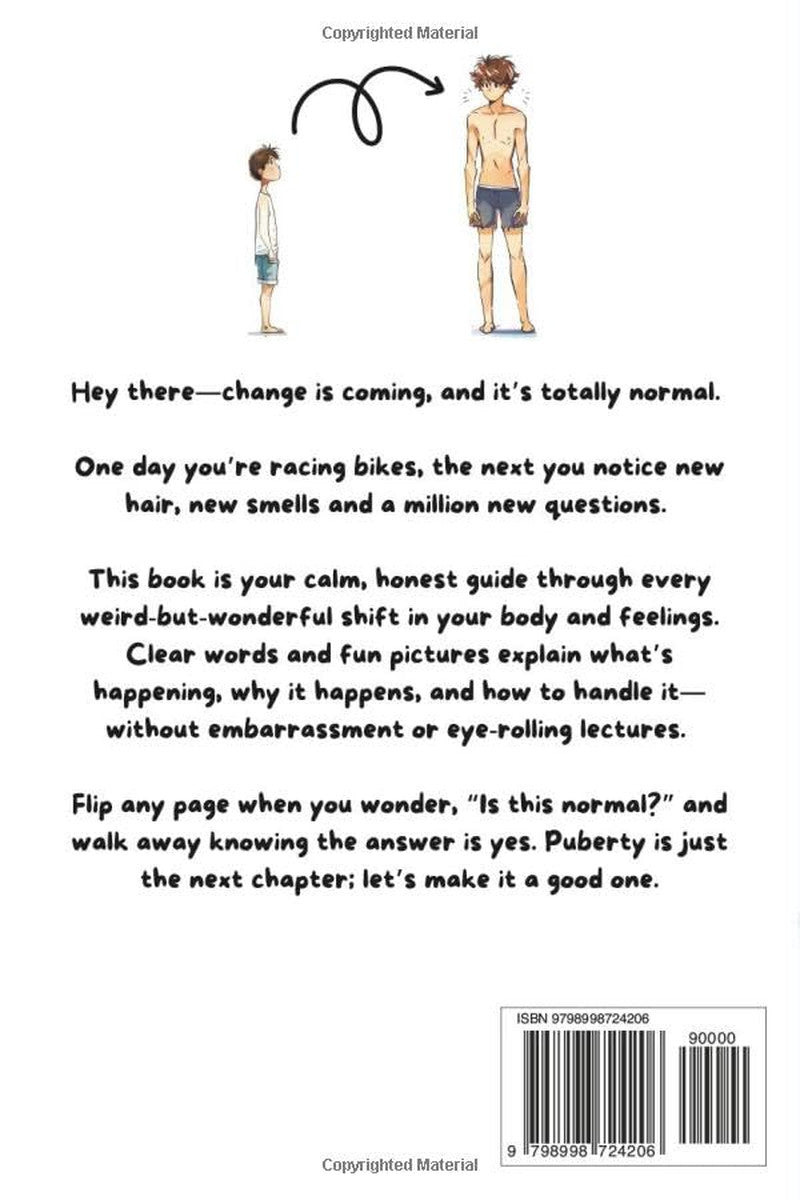 Copyrighted Material

Hey there—change is coming, and it's totally normal.

One day you're racing bikes, the next you notice new hair, new smells and a million new questions.

This book is your calm, honest guide through every weird-but-wonderful shift in your body and feelings. Clear words and fun pictures explain what's happening, why it happens, and how to handle it—without embarrassment or eye-rolling lectures.

Flip any page when you wonder, "Is this normal?" and walk away knowing the answer is yes. Puberty is just the next chapter; let's make it a good one.

ISBN 9798998724206

90000

9 798998 724206

Copyrighted Material